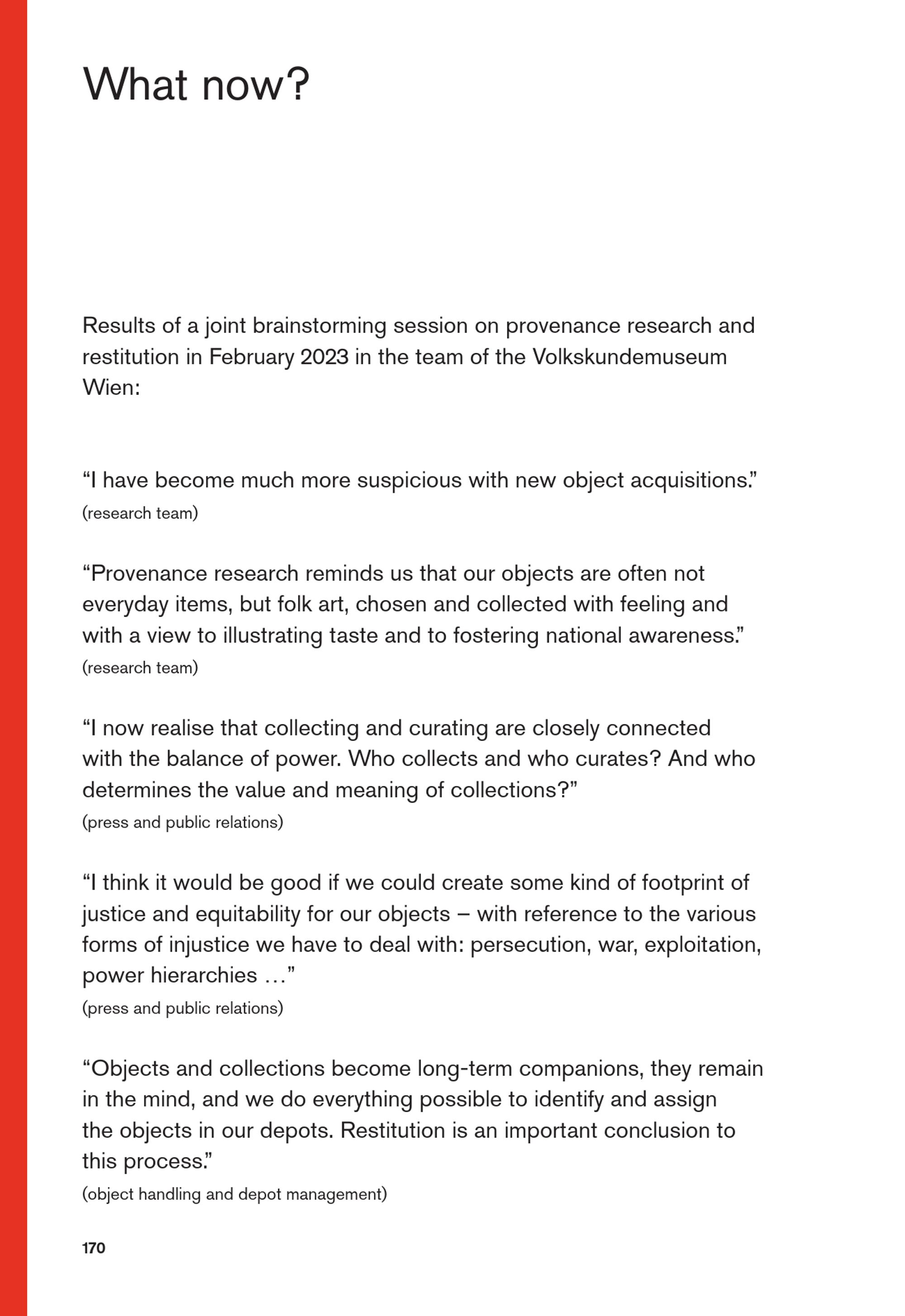 What now?

Results of a joint brainstorming session on provenance research and restitution in February 2023 in the team of the Volkskundemuseum Wien:

“I have become much more suspicious with new object acquisitions.”
(research team)

“Provenance research reminds us that our objects are often not everyday items, but folk art, chosen and collected with feeling and with a view to illustrating taste and to fostering national awareness.”
(research team)

“I now realise that collecting and curating are closely connected with the balance of power. Who collects and who curates? And who determines the value and meaning of collections?”
(press and public relations)

“I think it would be good if we could create some kind of footprint of justice and equitability for our objects – with reference to the various forms of injustice we have to deal with: persecution, war, exploitation, power hierarchies …”
(press and public relations)

“Objects and collections become long-term companions, they remain in the mind, and we do everything possible to identify and assign the objects in our depots. Restitution is an important conclusion to this process.”
(object handling and depot management)

170